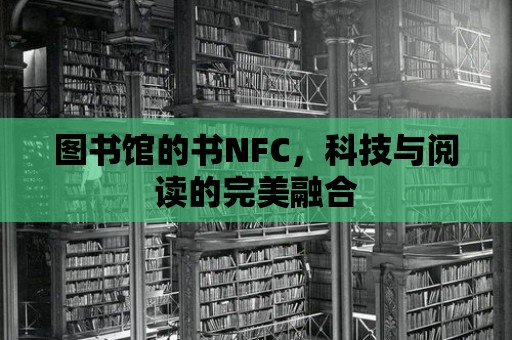 图书馆的书NFC，科技与阅读的完美融合